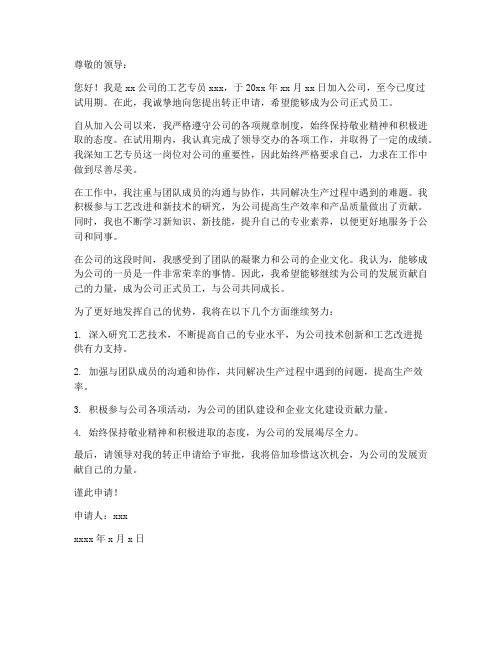 尊敬的领导：

您好！我是 xx 公司的工艺专员 xxx，于 20xx 年 xx 月 xx 日加入公司，至今已度过试用期。在此，我诚挚地向您提出转正申请，希望能够成为公司正式员工。

自从加入公司以来，我严格遵守公司的各项规章制度，始终保持敬业精神和积极进取的态度。在试用期内，我认真完成了领导交办的各项工作，并取得了一定的成绩。我深知工艺专员这一岗位对公司的重要性，因此始终严格要求自己，力求在工作中做到尽善尽美。

在工作中，我注重与团队成员的沟通与协作，共同解决生产过程中遇到的难题。我积极参与工艺改进和新技术的研究，为公司提高生产效率和产品质量做出了贡献。同时，我也不断学习新知识、新技能，提升自己的专业素养，以便更好地服务于公司和同事。

在公司的这段时间，我感受到了团队的凝聚力和公司的企业文化。我认为，能够成为公司的一员是一件非常荣幸的事情。因此，我希望能够继续为公司的发展贡献自己的力量，成为公司正式员工，与公司共同成长。

为了更好地发挥自己的优势，我将在以下几个方面继续努力：

1. 深入研究工艺技术，不断提高自己的专业水平，为公司技术创新和工艺改进提供有力支持。

2. 加强与团队成员的沟通和协作，共同解决生产过程中遇到的问题，提高生产效率。

3. 积极参与公司各项活动，为公司的团队建设和企业文化建设贡献力量。

4. 始终保持敬业精神和积极进取的态度，为公司的发展竭尽全力。

最后，请领导对我的转正申请给予审批，我将倍加珍惜这次机会，为公司的发展贡献自己的力量。

谨此申请！

申请人：xxx

xxxx 年 x 月 x 日